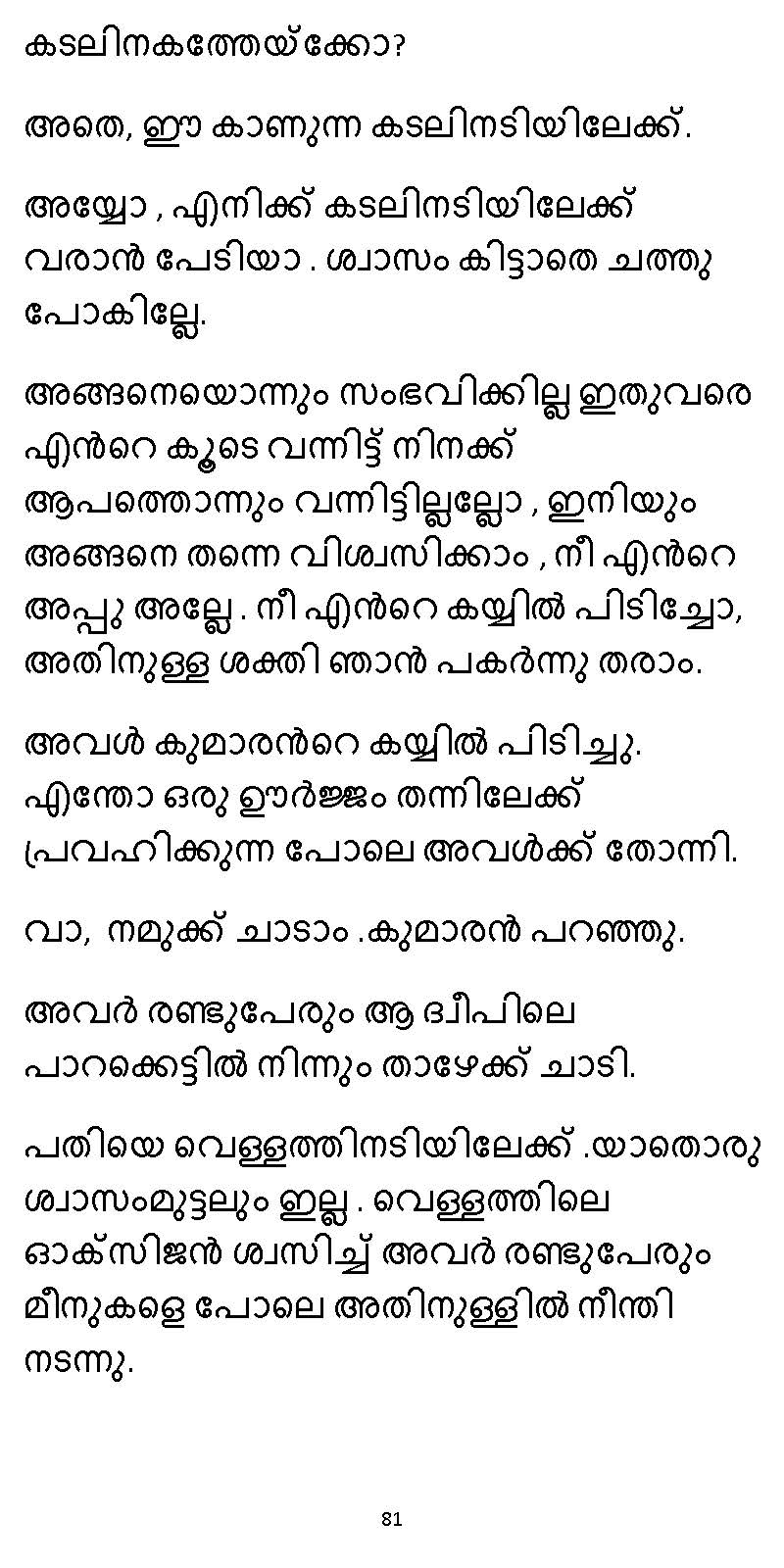 കടലിനകത്തേയ്ക്കോ?

അതെ, ഈ കാണുന്ന കടലിനടിയിലേക്ക്.

അയ്യോ , എനിക്ക് കടലിനടിയിലേക്ക് വരാൻ പേടിയാ . ശ്വാസം കിട്ടാതെ ചത്തു പോകില്ലേ.

അങ്ങനെയൊന്നും സംഭവിക്കില്ല ഇതുവരെ എൻറെ കൂടെ വന്നിട്ട് നിനക്ക് ആപത്തൊന്നും വന്നിട്ടില്ലല്ലോ , ഇനിയും അങ്ങനെ തന്നെ വിശ്വസിക്കാം , നീ എൻറെ അപ്പു അല്ലേ . നീ എൻറെ കയ്യിൽ പിടിച്ചോ, അതിനുള്ള ശക്തി ഞാൻ പകർന്നു തരാം.

അവൾ കുമാരൻറെ കയ്യിൽ പിടിച്ചു. എന്തോ ഒരു ഊർജ്ജം തന്നിലേക്ക് പ്രവഹിക്കുന്ന പോലെ അവൾക്ക് തോന്നി.

വാ, നമുക്ക് ചാടാം .കുമാരൻ പറഞ്ഞു.

അവർ രണ്ടുപേരും ആ ദ്വീപിലെ പാറക്കെട്ടിൽ നിന്നും താഴേക്ക് ചാടി.

പതിയെ വെള്ളത്തിനടിയിലേക്ക് .യാതൊരു ശ്വാസംമുട്ടലും ഇല്ല . വെള്ളത്തിലെ ഓക്സിജൻ ശ്വസിച്ച് അവർ രണ്ടുപേരും മീനുകളെ പോലെ അതിനുള്ളിൽ നീന്തി നടന്നു.

81